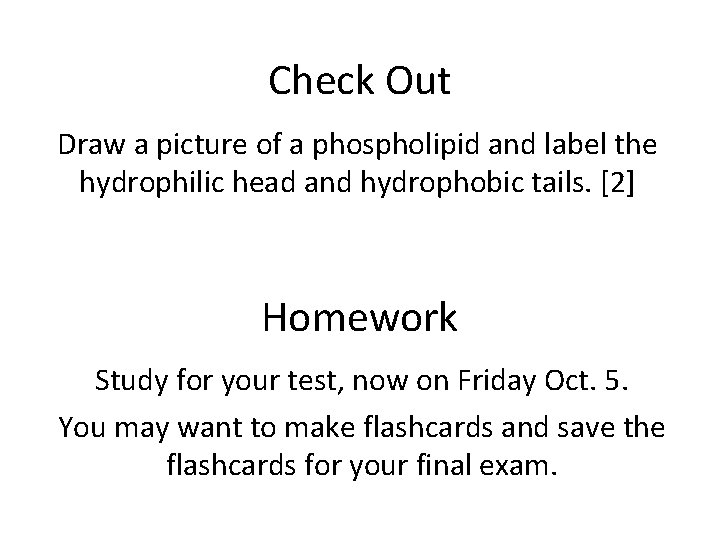 Check Out

Draw a picture of a phospholipid and label the hydrophilic head and hydrophobic tails. [2]

Homework

Study for your test, now on Friday Oct. 5.

You may want to make flashcards and save the flashcards for your final exam.